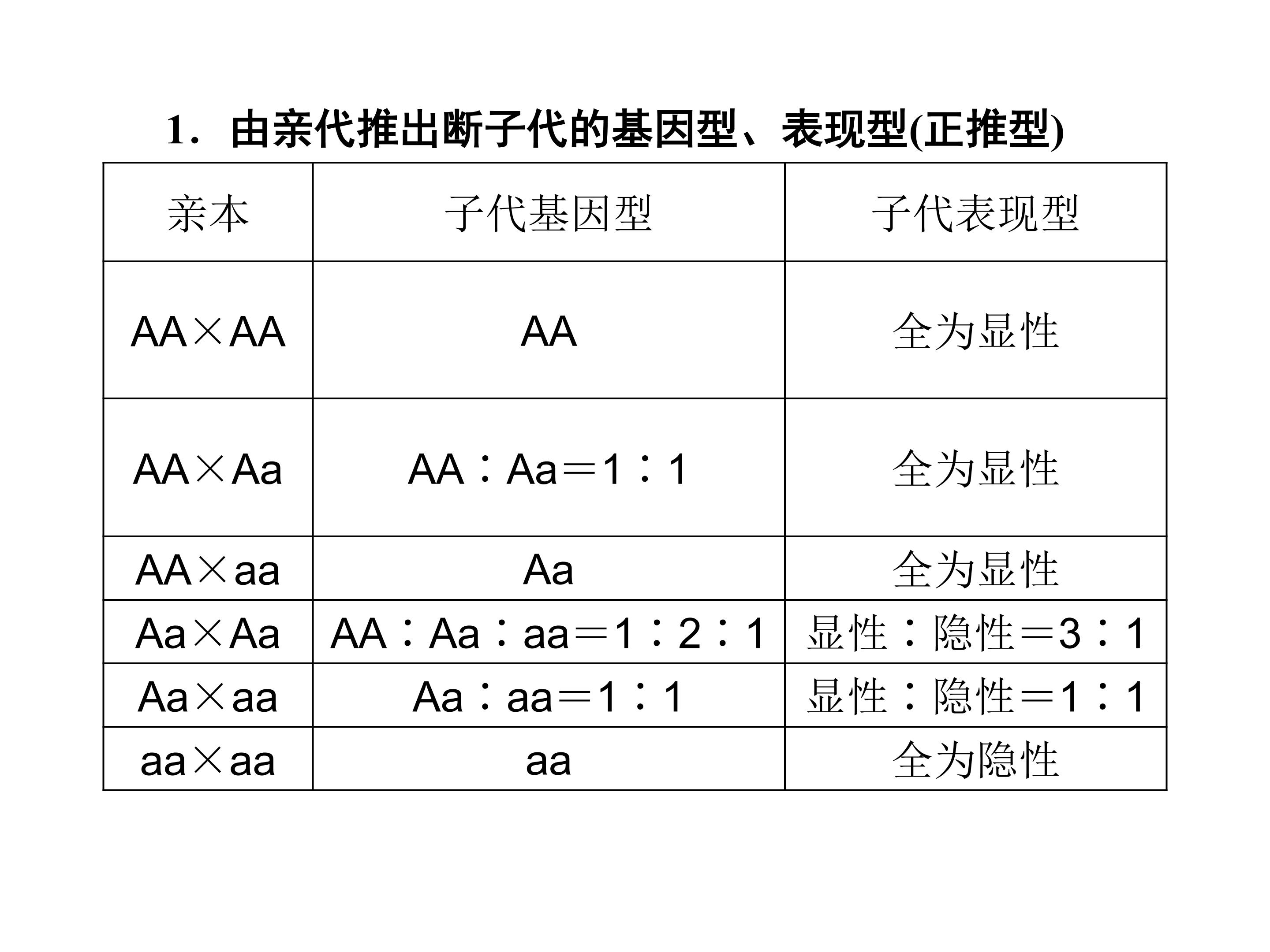 1．由亲代推出断子代的基因型、表现型(正推型)

| 亲本 | 子代基因型 | 子代表现型 |
|---|---|---|
| AA×AA | AA | 全为显性 |
| AA×Aa | AA∶Aa＝1∶1 | 全为显性 |
| AA×aa | Aa | 全为显性 |
| Aa×Aa | AA∶Aa∶aa＝1∶2∶1 | 显性∶隐性＝3∶1 |
| Aa×aa | Aa∶aa＝1∶1 | 显性∶隐性＝1∶1 |
| aa×aa | aa | 全为隐性 |